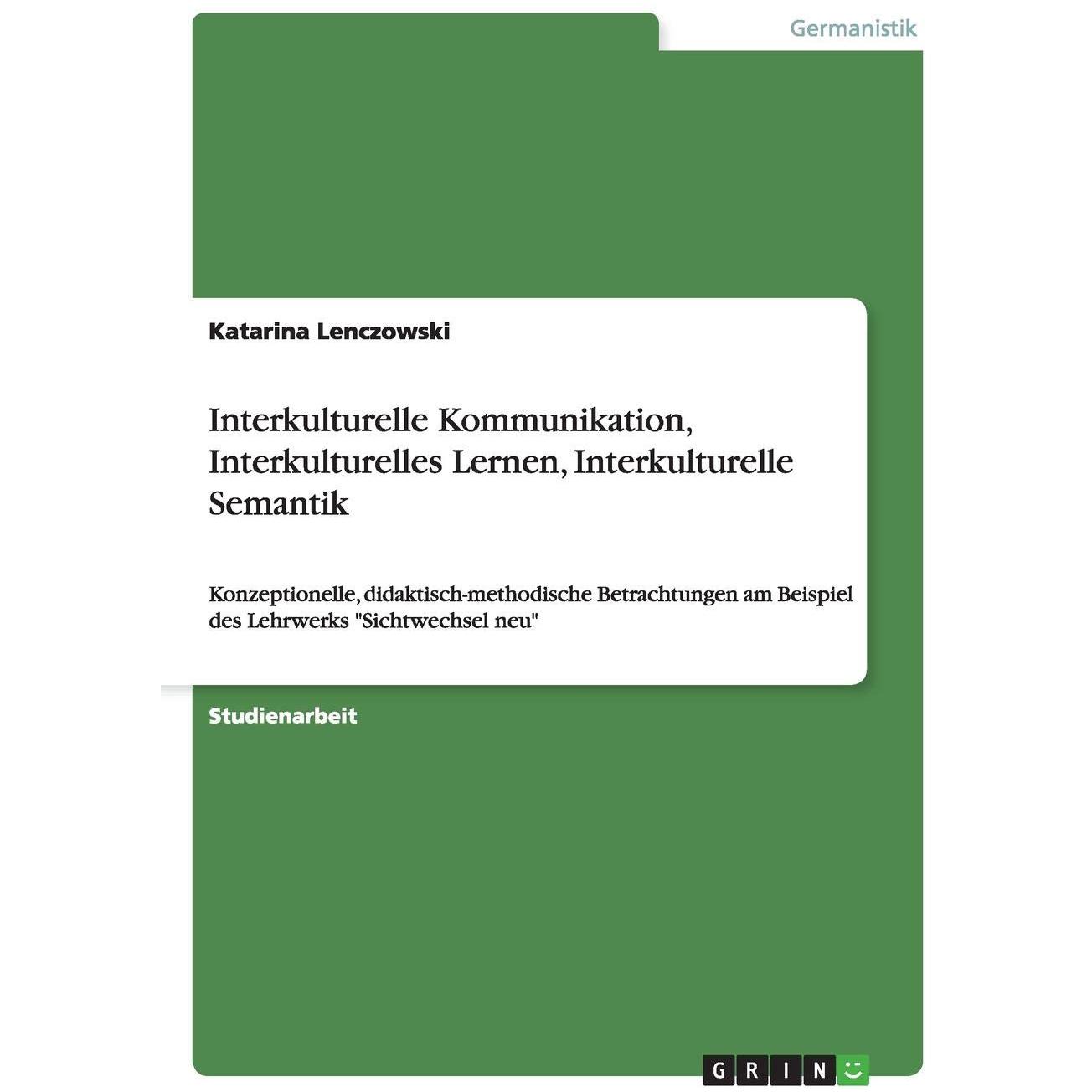 Germanistik

Katarina Lenczowski

Interkulturelle Kommunikation, Interkulturelles Lernen, Interkulturelle Semantik

Konzeptionelle, didaktisch-methodische Betrachtungen am Beispiel des Lehrwerks "Sichtwechsel neu"

Studienarbeit

GRIN